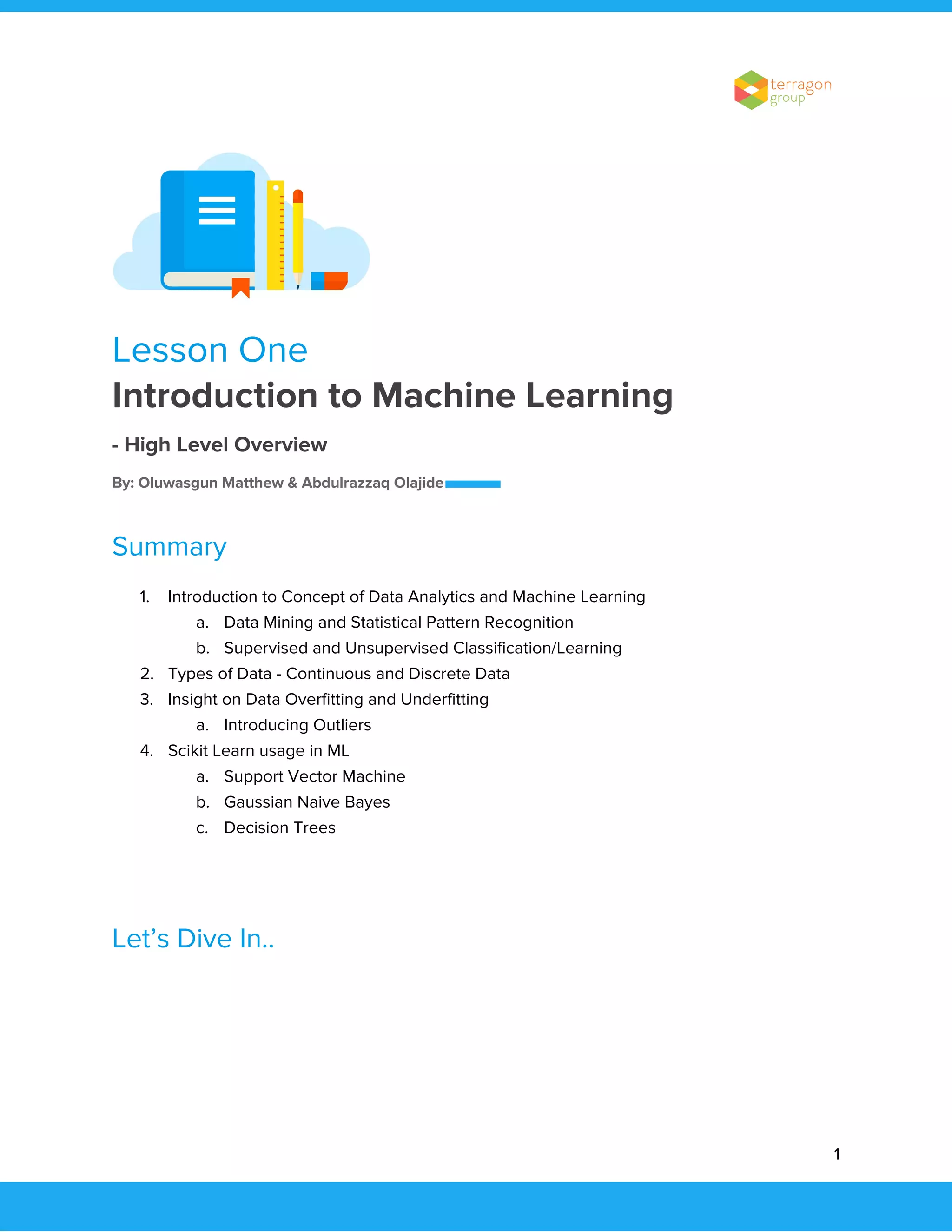 terragon group

Lesson One

Introduction to Machine Learning

- High Level Overview

By: Oluwasgun Matthew & Abdulrazzaq Olajide

Summary

1. Introduction to Concept of Data Analytics and Machine Learning
   a. Data Mining and Statistical Pattern Recognition
   b. Supervised and Unsupervised Classification/Learning
2. Types of Data - Continuous and Discrete Data
3. Insight on Data Overfitting and Underfitting
   a. Introducing Outliers
4. Scikit Learn usage in ML
   a. Support Vector Machine
   b. Gaussian Naive Bayes
   c. Decision Trees

Let's Dive In..

1